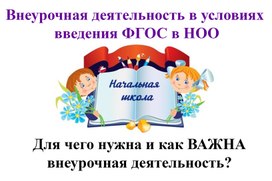 Внеурочная деятельность в условиях введения ФГОС в НОО

Начальная школа

Для чего нужна и как ВАЖНА внеурочная деятельность?